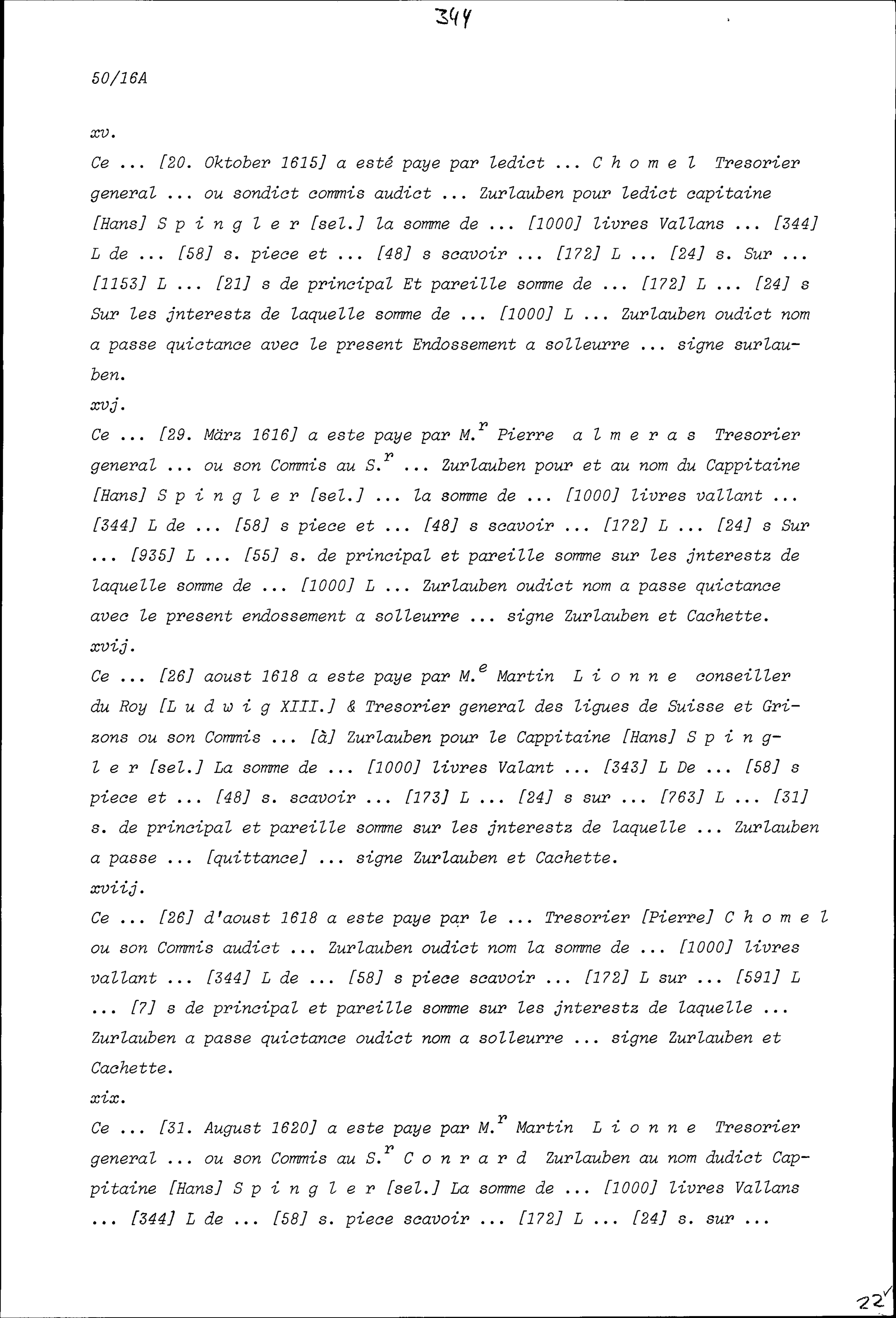 344

50/16A

xv.

Ce ... [20. Oktober 1615] a esté paye par ledict ... C h o m e l Tresorier general ... ou sondict commis audict ... Zurlauben pour ledict capitaine [Hans] S p i n g l e r [sel.] la somme de ... [1000] livres Vallans ... [344] L de ... [58] s. piece et ... [48] s scavoir ... [172] L ... [24] s. Sur ... [1153] L ... [21] s de principal Et pareille somme de ... [172] L ... [24] s Sur les jnterestz de laquelle somme de ... [1000] L ... Zurlauben oudict nom a passe quictance avec le present Endossement a solleurre ... signe surlauben.

xvj.

Ce ... [29. März 1616] a este paye par M.$^{r}$ Pierre a l m e r a s Tresorier general ... ou son Commis au S.$^{r}$ ... Zurlauben pour et au nom du Cappitaine [Hans] S p i n g l e r [sel.] ... la somme de ... [1000] livres vallant ... [344] L de ... [58] s piece et ... [48] s scavoir ... [172] L ... [24] s Sur ... [935] L ... [55] s. de principal et pareille somme sur les jnterestz de laquelle somme de ... [1000] L ... Zurlauben oudict nom a passe quictance avec le present endossement a solleurre ... signe Zurlauben et Cachette.

xvij.

Ce ... [26] aoust 1618 a este paye par M.$^{e}$ Martin L i o n n e conseiller du Roy [L u d w i g XIII.] & Tresorier general des ligues de Suisse et Grizons ou son Commis ... [à] Zurlauben pour le Cappitaine [Hans] S p i n g l e r [sel.] La somme de ... [1000] livres Valant ... [343] L De ... [58] s piece et ... [48] s. scavoir ... [173] L ... [24] s sur ... [763] L ... [31] s. de principal et pareille somme sur les jnterestz de laquelle ... Zurlauben a passe ... [quittance] ... signe Zurlauben et Cachette.

xviij.

Ce ... [26] d'aoust 1618 a este paye par le ... Tresorier [Pierre] C h o m e l ou son Commis audict ... Zurlauben oudict nom la somme de ... [1000] livres vallant ... [344] L de ... [58] s piece scavoir ... [172] L sur ... [591] L ... [7] s de principal et pareille somme sur les jnterestz de laquelle ... Zurlauben a passe quictance oudict nom a solleurre ... signe Zurlauben et Cachette.

xix.

Ce ... [31. August 1620] a este paye par M.$^{r}$ Martin L i o n n e Tresorier general ... ou son Commis au S.$^{r}$ C o n r a r d Zurlauben au nom dudict Cappitaine [Hans] S p i n g l e r [sel.] La somme de ... [1000] livres Vallans ... [344] L de ... [58] s. piece scavoir ... [172] L ... [24] s. sur ...

22v